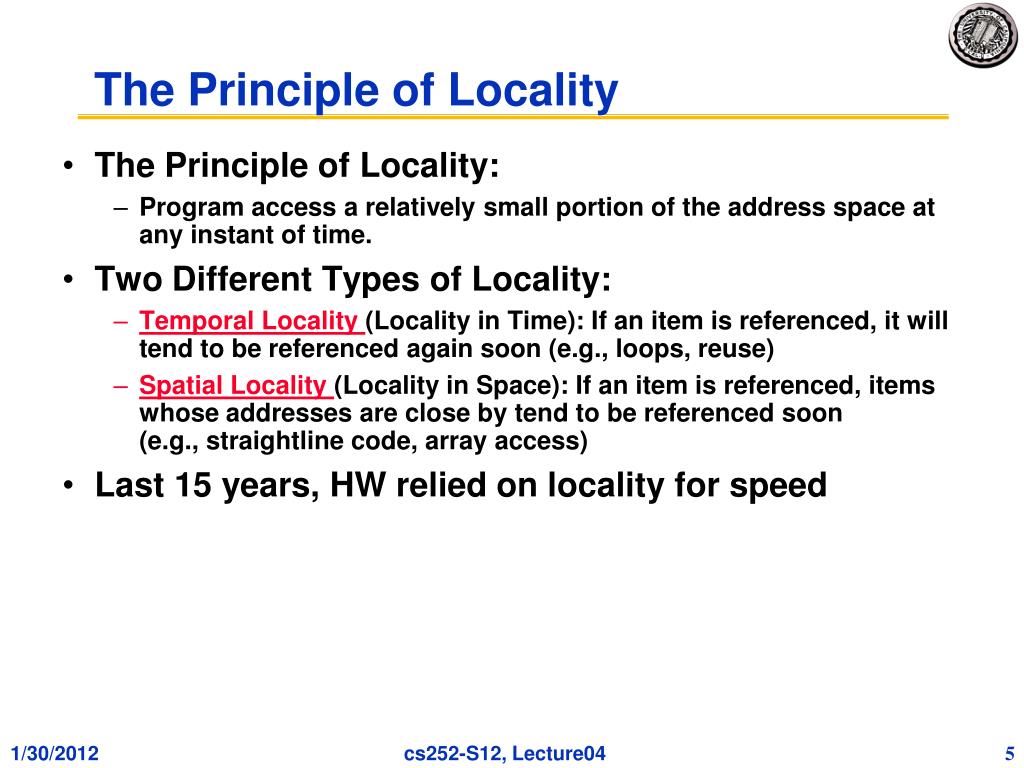 The Principle of Locality

• The Principle of Locality:
  – Program access a relatively small portion of the address space at any instant of time.
• Two Different Types of Locality:
  – Temporal Locality (Locality in Time): If an item is referenced, it will tend to be referenced again soon (e.g., loops, reuse)
  – Spatial Locality (Locality in Space): If an item is referenced, items whose addresses are close by tend to be referenced soon (e.g., straightline code, array access)
• Last 15 years, HW relied on locality for speed

1/30/2012 cs252-S12, Lecture04 5